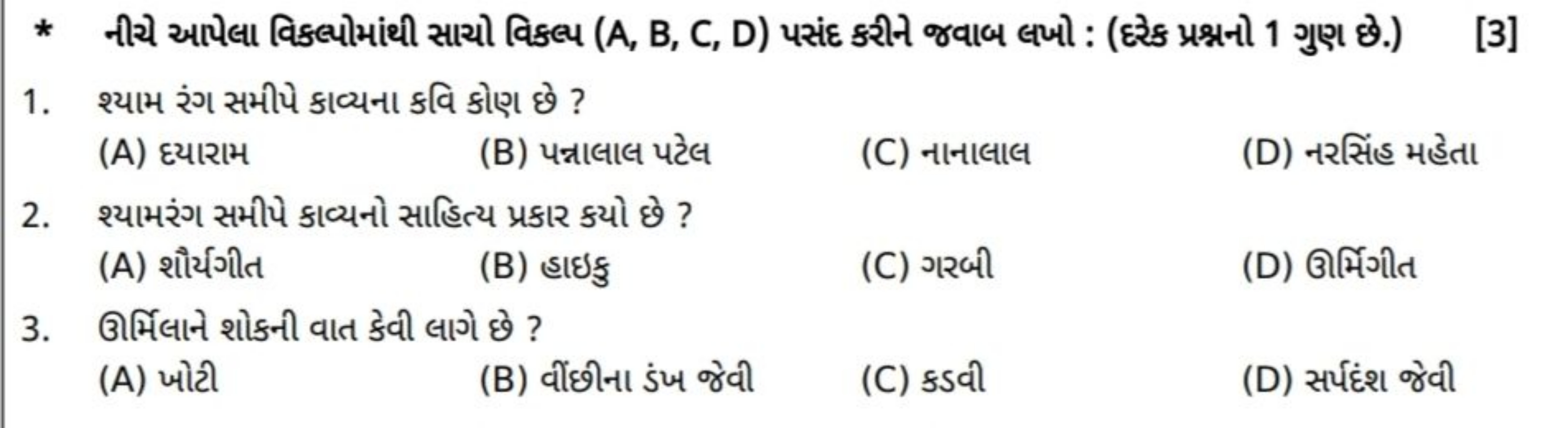 * નીચે આપેલા વિકલ્પોમાંથી સાચો વિકલ્પ (A, B, C, D) પસંદ કરીને જવાબ લખો : (દરેક પ્રશ્નનો 1 ગુણ છે.) [3]

1. શ્યામ રંગ સમીપે કાવ્યના કવિ કોણ છે ?
(A) દયારામ
(B) પન્નાલાલ પટેલ
(C) નાનાલાલ
(D) નરસિંહ મહેતા

2. શ્યામરંગ સમીપે કાવ્યનો સાહિત્ય પ્રકાર કયો છે ?
(A) શૌર્યગીત
(B) હાઇકુ
(C) ગરબી
(D) ઊર્મિગીત

3. ઊર્મિલાને શોકની વાત કેવી લાગે છે ?
(A) ખોટી
(B) વીંછીના ડંખ જેવી
(C) કડવી
(D) સર્પદંશ જેવી